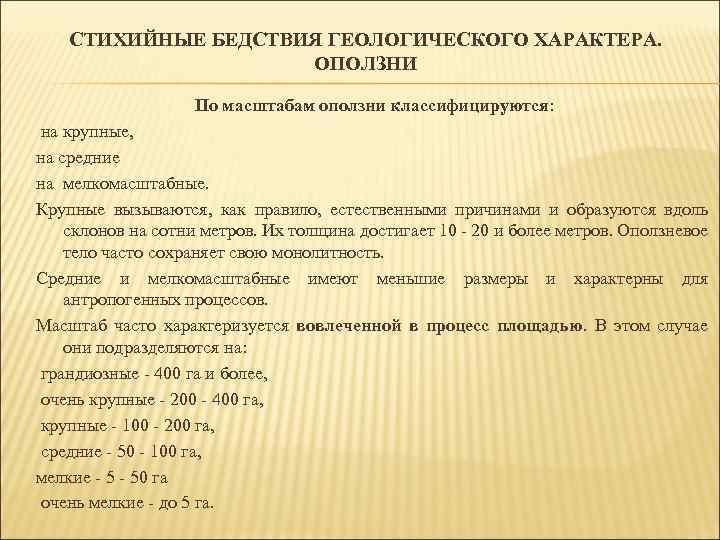 СТИХИЙНЫЕ БЕДСТВИЯ ГЕОЛОГИЧЕСКОГО ХАРАКТЕРА. ОПОЛЗНИ

По масштабам оползни классифицируются:

на крупные,

на средние

на мелкомасштабные.

Крупные вызываются, как правило, естественными причинами и образуются вдоль склонов на сотни метров. Их толщина достигает 10 - 20 и более метров. Оползневое тело часто сохраняет свою монолитность.

Средние и мелкомасштабные имеют меньшие размеры и характерны для антропогенных процессов.

Масштаб часто характеризуется вовлеченной в процесс площадью. В этом случае они подразделяются на:

грандиозные - 400 га и более,

очень крупные - 200 - 400 га,

крупные - 100 - 200 га,

средние - 50 - 100 га,

мелкие - 5 - 50 га

очень мелкие - до 5 га.